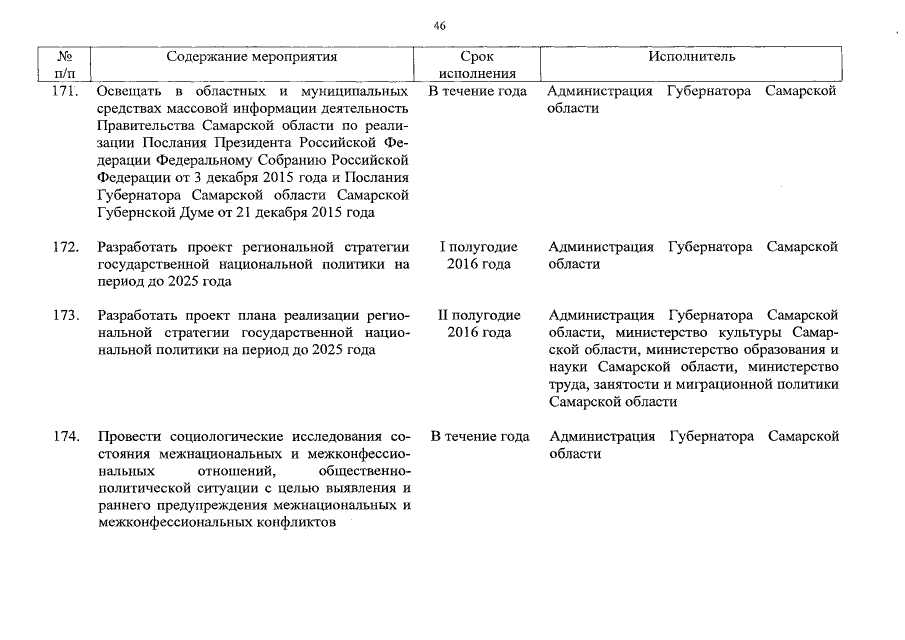 46

| № п/п | Содержание мероприятия | Срок исполнения | Исполнитель |
|---|---|---|---|
| 171. | Освещать в областных и муниципальных средствах массовой информации деятельность Правительства Самарской области по реализации Послания Президента Российской Федерации Федеральному Собранию Российской Федерации от 3 декабря 2015 года и Послания Губернатора Самарской области Самарской Губернской Думе от 21 декабря 2015 года | В течение года | Администрация Губернатора Самарской области |
| 172. | Разработать проект региональной стратегии государственной национальной политики на период до 2025 года | I полугодие 2016 года | Администрация Губернатора Самарской области |
| 173. | Разработать проект плана реализации региональной стратегии государственной национальной политики на период до 2025 года | II полугодие 2016 года | Администрация Губернатора Самарской области, министерство культуры Самарской области, министерство образования и науки Самарской области, министерство труда, занятости и миграционной политики Самарской области |
| 174. | Провести социологические исследования состояния межнациональных и межконфессиональных отношений, общественно-политической ситуации с целью выявления и раннего предупреждения межнациональных и межконфессиональных конфликтов | В течение года | Администрация Губернатора Самарской области |